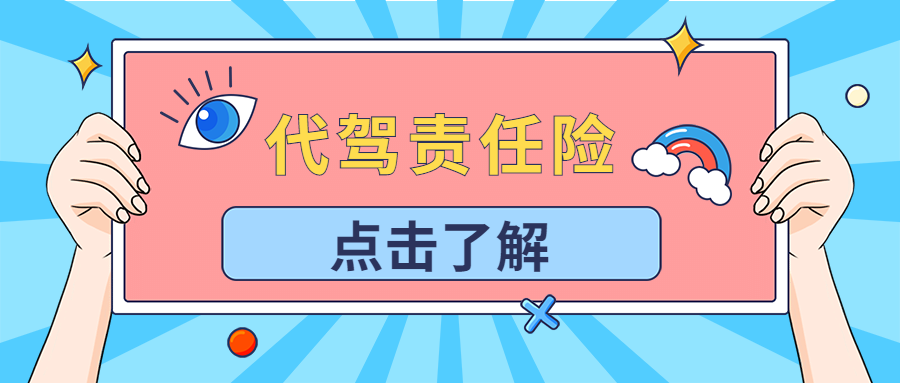 代驾责任险

点击了解